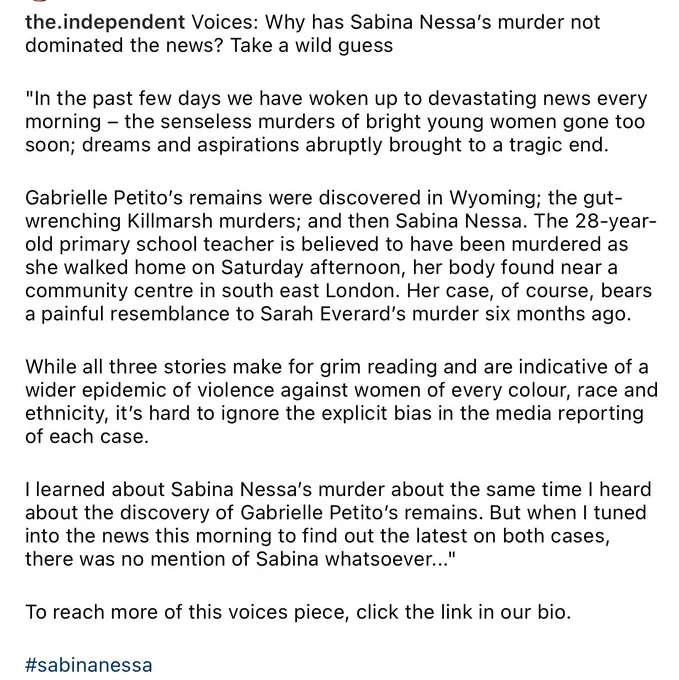 the.independent Voices: Why has Sabina Nessa's murder not dominated the news? Take a wild guess

"In the past few days we have woken up to devastating news every morning – the senseless murders of bright young women gone too soon; dreams and aspirations abruptly brought to a tragic end.

Gabrielle Petito's remains were discovered in Wyoming; the gut-wrenching Killmarsh murders; and then Sabina Nessa. The 28-year-old primary school teacher is believed to have been murdered as she walked home on Saturday afternoon, her body found near a community centre in south east London. Her case, of course, bears a painful resemblance to Sarah Everard's murder six months ago.

While all three stories make for grim reading and are indicative of a wider epidemic of violence against women of every colour, race and ethnicity, it's hard to ignore the explicit bias in the media reporting of each case.

I learned about Sabina Nessa's murder about the same time I heard about the discovery of Gabrielle Petito's remains. But when I tuned into the news this morning to find out the latest on both cases, there was no mention of Sabina whatsoever..."

To reach more of this voices piece, click the link in our bio.

#sabinanessa